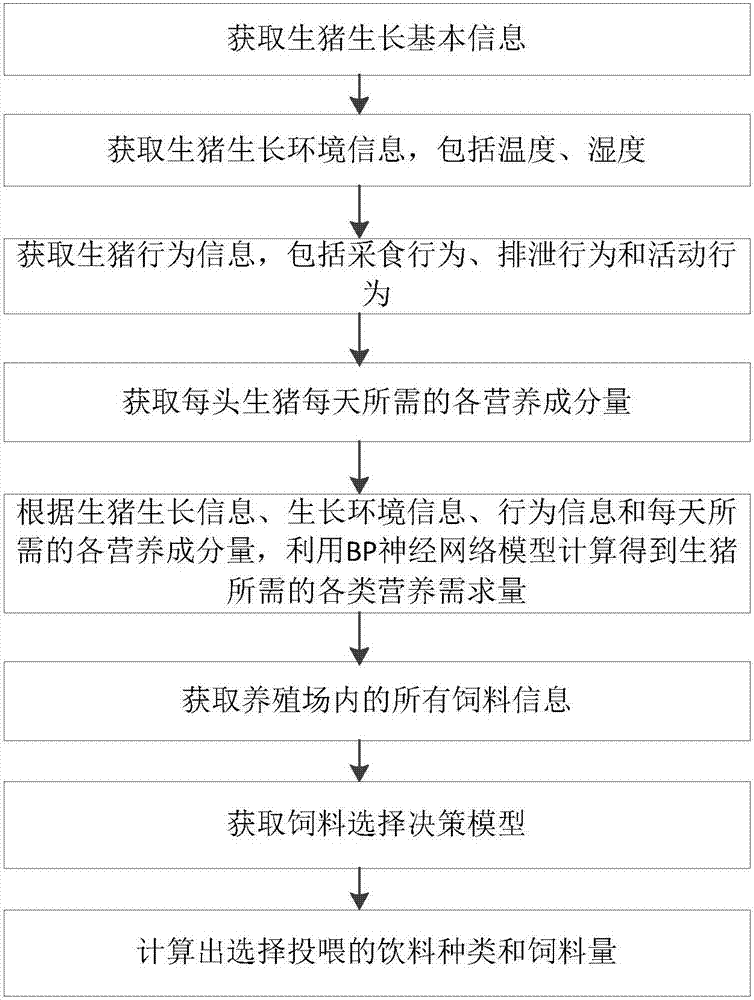 获取生猪生长基本信息

获取生猪生长环境信息，包括温度、湿度

获取生猪行为信息，包括采食行为、排泄行为和活动行为

获取每头生猪每天所需的各营养成分量

根据生猪生长信息、生长环境信息、行为信息和每天所需的各营养成分量，利用BP神经网络模型计算得到生猪所需的各类营养需求量

获取养殖场内的所有饲料信息

获取饲料选择决策模型

计算出选择投喂的饮料种类和饲料量